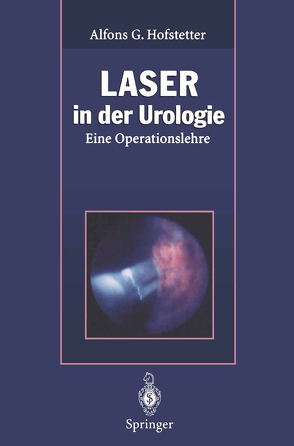 Alfons G. Hofstetter

LASER
in der Urologie
Eine Operationslehre

Springer